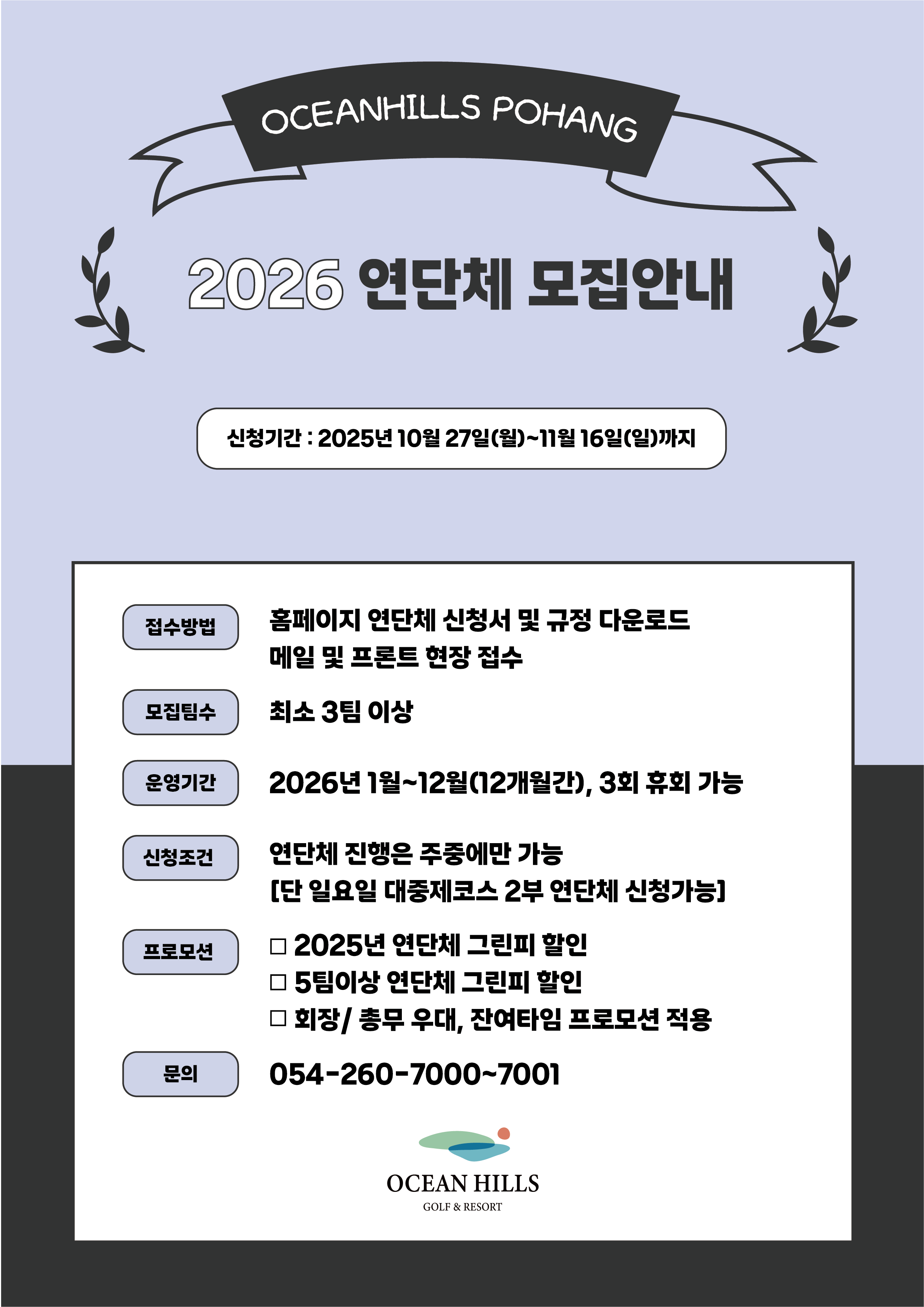 OCEANHILLS POHANG

2026 연단체 모집안내

신청기간 : 2025년 10월 27일(월)~11월 16일(일)까지

접수방법

홈페이지 연단체 신청서 및 규정 다운로드
메일 및 프론트 현장 접수

모집팀수

최소 3팀 이상

운영기간

2026년 1월~12월(12개월간), 3회 휴회 가능

신청조건

연단체 진행은 주중에만 가능
[단 일요일 대중제코스 2부 연단체 신청가능]

프로모션

□ 2025년 연단체 그린피 할인
□ 5팀이상 연단체 그린피 할인
□ 회장/ 총무 우대, 잔여타임 프로모션 적용

문의

054-260-7000~7001

OCEAN HILLS
GOLF & RESORT